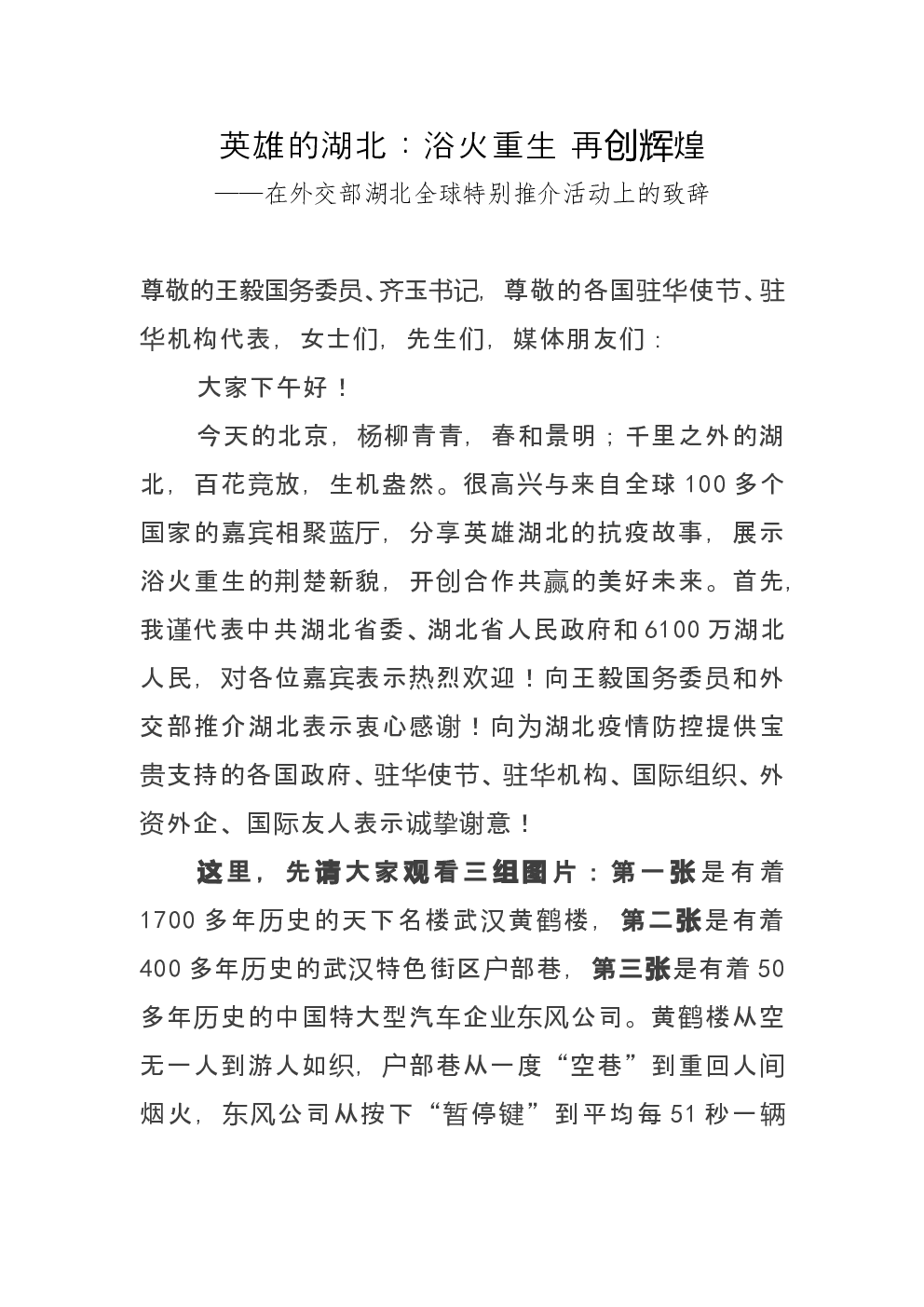 英雄的湖北：浴火重生 再创辉煌

——在外交部湖北全球特别推介活动上的致辞

尊敬的王毅国务委员、齐玉书记，尊敬的各国驻华使节、驻华机构代表，女士们，先生们，媒体朋友们：

大家下午好！

今天的北京，杨柳青青，春和景明；千里之外的湖北，百花竞放，生机盎然。很高兴与来自全球100多个国家的嘉宾相聚蓝厅，分享英雄湖北的抗疫故事，展示浴火重生的荆楚新貌，开创合作共赢的美好未来。首先，我谨代表中共湖北省委、湖北省人民政府和6100万湖北人民，对各位嘉宾表示热烈欢迎！向王毅国务委员和外交部推介湖北表示衷心感谢！向为湖北疫情防控提供宝贵支持的各国政府、驻华使节、驻华机构、国际组织、外资外企、国际友人表示诚挚谢意！

这里，先请大家观看三组图片：第一张是有着1700多年历史的天下名楼武汉黄鹤楼，第二张是有着400多年历史的武汉特色街区户部巷，第三张是有着50多年历史的中国特大型汽车企业东风公司。黄鹤楼从空无一人到游人如织，户部巷从一度“空巷”到重回人间烟火，东风公司从按下“暂停键”到平均每51秒一辆